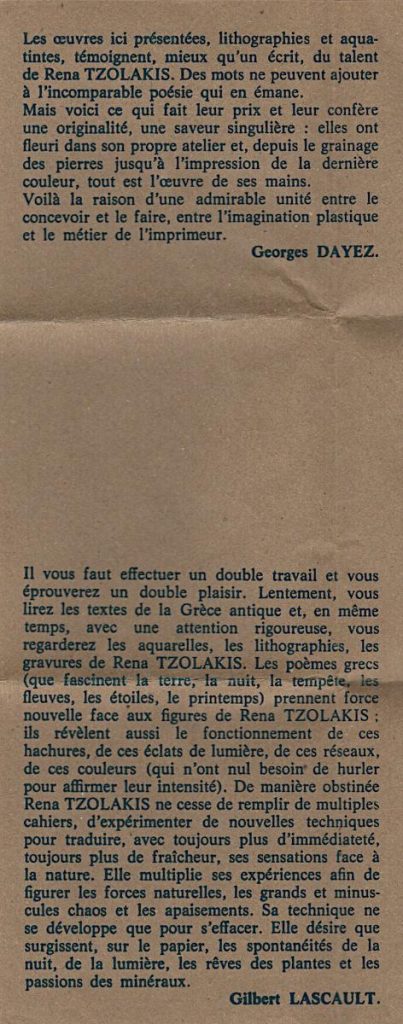 Les œuvres ici présentées, lithographies et aquatintes, témoignent, mieux qu'un écrit, du talent de Rena TZOLAKIS. Des mots ne peuvent ajouter à l'incomparable poésie qui en émane.
Mais voici ce qui fait leur prix et leur confère une originalité, une saveur singulière : elles ont fleuri dans son propre atelier et, depuis le grainage des pierres jusqu'à l'impression de la dernière couleur, tout est l'œuvre de ses mains.
Voilà la raison d'une admirable unité entre le concevoir et le faire, entre l'imagination plastique et le métier de l'imprimeur.

Georges DAYEZ.

Il vous faut effectuer un double travail et vous éprouverez un double plaisir. Lentement, vous lirez les textes de la Grèce antique et, en même temps, avec une attention rigoureuse, vous regarderez les aquarelles, les lithographies, les gravures de Rena TZOLAKIS. Les poèmes grecs (que fascinent la terre, la nuit, la tempête, les fleuves, les étoiles, le printemps) prennent force nouvelle face aux figures de Rena TZOLAKIS : ils révèlent aussi le fonctionnement de ces hachures, de ces éclats de lumière, de ces réseaux, de ces couleurs (qui n'ont nul besoin de hurler pour affirmer leur intensité). De manière obstinée Rena TZOLAKIS ne cesse de remplir de multiples cahiers, d'expérimenter de nouvelles techniques pour traduire, avec toujours plus d'immédiateté, toujours plus de fraîcheur, ses sensations face à la nature. Elle multiplie ses expériences afin de figurer les forces naturelles, les grands et minuscules chaos et les apaisements. Sa technique ne se développe que pour s'effacer. Elle désire que surgissent, sur le papier, les spontanéités de la nuit, de la lumière, les rêves des plantes et les passions des minéraux.

Gilbert LASCAULT.